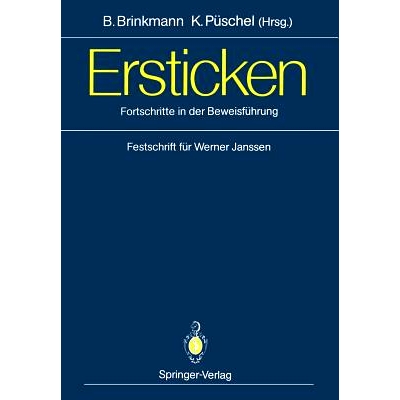 B. Brinkmann K. Püschel (Hrsg.)

Ersticken

Fortschritte in der Beweisführung

Festschrift für Werner Janssen

Springer-Verlag